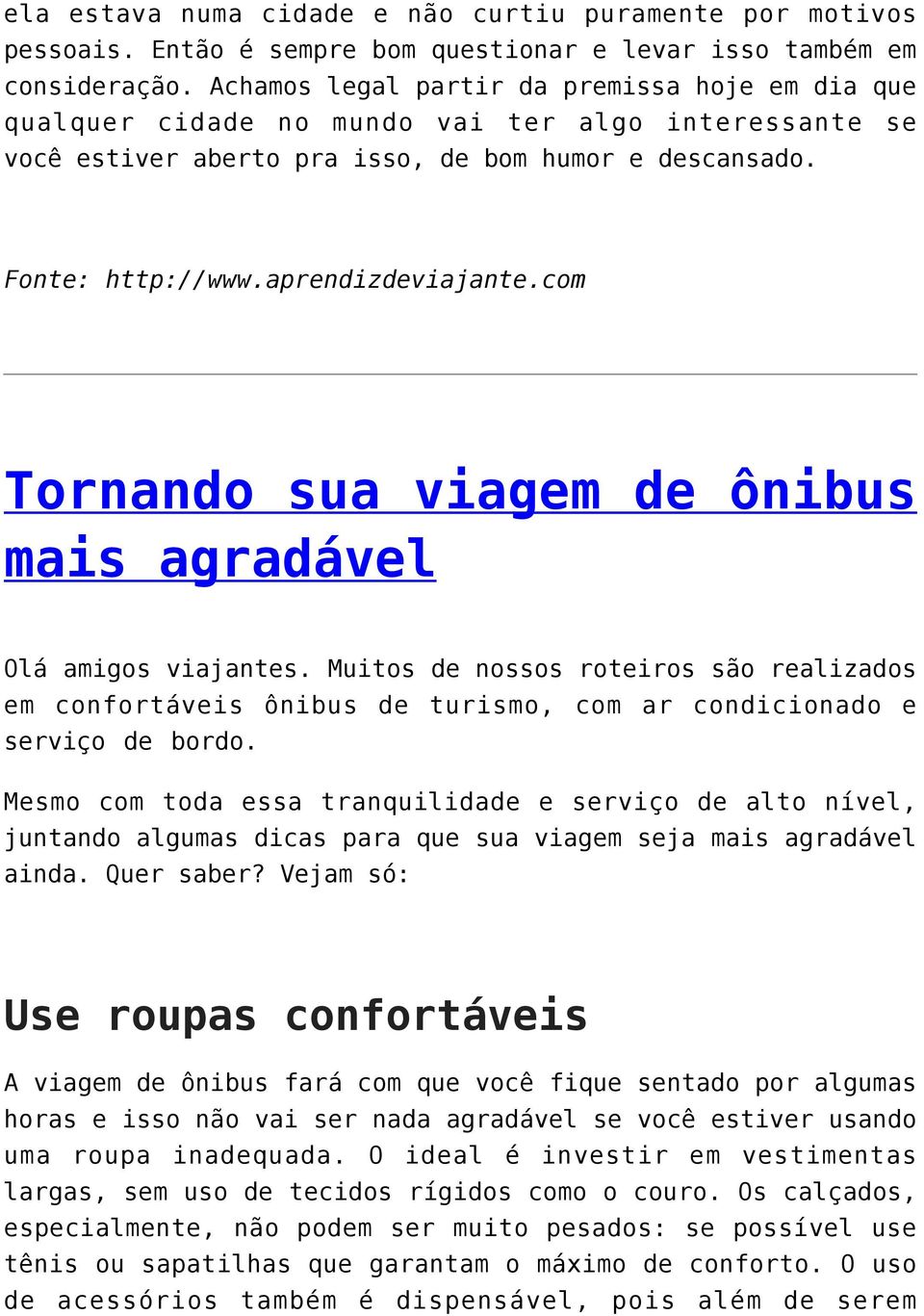 ela estava numa cidade e não curtiu puramente por motivos pessoais. Então é sempre bom questionar e levar isso também em consideração. Achamos legal partir da premissa hoje em dia que qualquer cidade no mundo vai ter algo interessante se você estiver aberto pra isso, de bom humor e descansado.

Fonte: http://www.aprendizdeviajante.com

Tornando sua viagem de ônibus mais agradável

Olá amigos viajantes. Muitos de nossos roteiros são realizados em confortáveis ônibus de turismo, com ar condicionado e serviço de bordo.

Mesmo com toda essa tranquilidade e serviço de alto nível, juntando algumas dicas para que sua viagem seja mais agradável ainda. Quer saber? Vejam só:

Use roupas confortáveis

A viagem de ônibus fará com que você fique sentado por algumas horas e isso não vai ser nada agradável se você estiver usando uma roupa inadequada. O ideal é investir em vestimentas largas, sem uso de tecidos rígidos como o couro. Os calçados, especialmente, não podem ser muito pesados: se possível use tênis ou sapatilhas que garantam o máximo de conforto. O uso de acessórios também é dispensável, pois além de serem